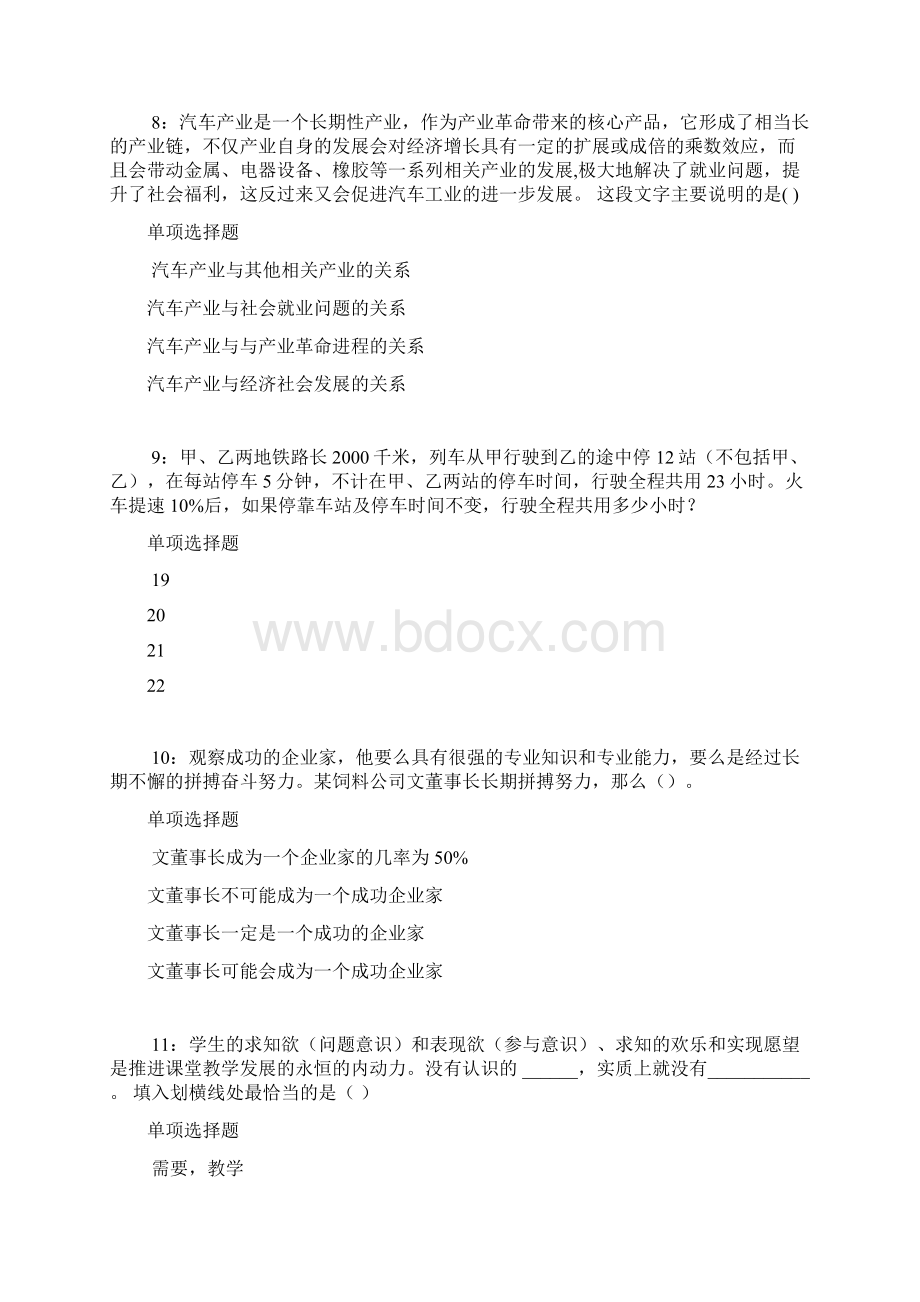 8：汽车产业是一个长期性产业，作为产业革命带来的核心产品，它形成了相当长的产业链，不仅产业自身的发展会对经济增长具有一定的扩展或成倍的乘数效应，而且会带动金属、电器设备、橡胶等一系列相关产业的发展,极大地解决了就业问题，提升了社会福利，这反过来又会促进汽车工业的进一步发展。 这段文字主要说明的是( )

单项选择题

汽车产业与其他相关产业的关系

汽车产业与社会就业问题的关系

汽车产业与与产业革命进程的关系

汽车产业与经济社会发展的关系

9：甲、乙两地铁路长 2000 千米，列车从甲行驶到乙的途中停 12 站（不包括甲、乙），在每站停车 5 分钟，不计在甲、乙两站的停车时间，行驶全程共用 23 小时。火车提速 10%后，如果停靠车站及停车时间不变，行驶全程共用多少小时？

单项选择题

19

20

21

22

www.bdocx.com

10：观察成功的企业家，他要么具有很强的专业知识和专业能力，要么是经过长期不懈的拼搏奋斗努力。某饲料公司文董事长长期拼搏努力，那么（）。

单项选择题

文董事长成为一个企业家的几率为 50%

文董事长不可能成为一个成功企业家

文董事长一定是一个成功的企业家

文董事长可能会成为一个成功企业家

11：学生的求知欲（问题意识）和表现欲（参与意识）、求知的欢乐和实现愿望是推进课堂教学发展的永恒的内动力。没有认识的 ______，实质上就没有___________。 填入划横线处最恰当的是（ ）

单项选择题

需要，教学